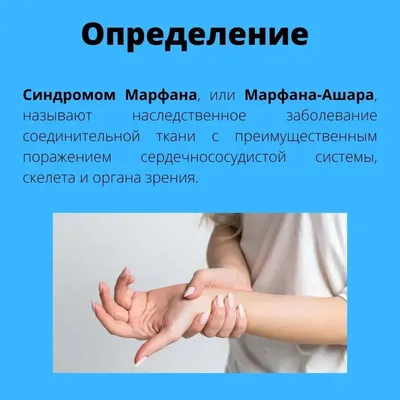 Определение

Синдромом Марфана, или Марфана-Ашара, называют наследственное заболевание соединительной ткани с преимущественным поражением сердечнососудистой системы, скелета и органа зрения.